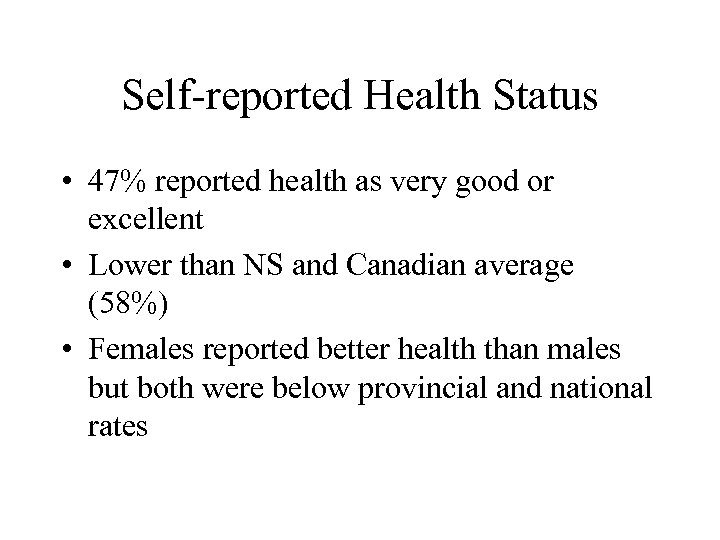 Self-reported Health Status

• 47% reported health as very good or excellent
• Lower than NS and Canadian average (58%)
• Females reported better health than males but both were below provincial and national rates